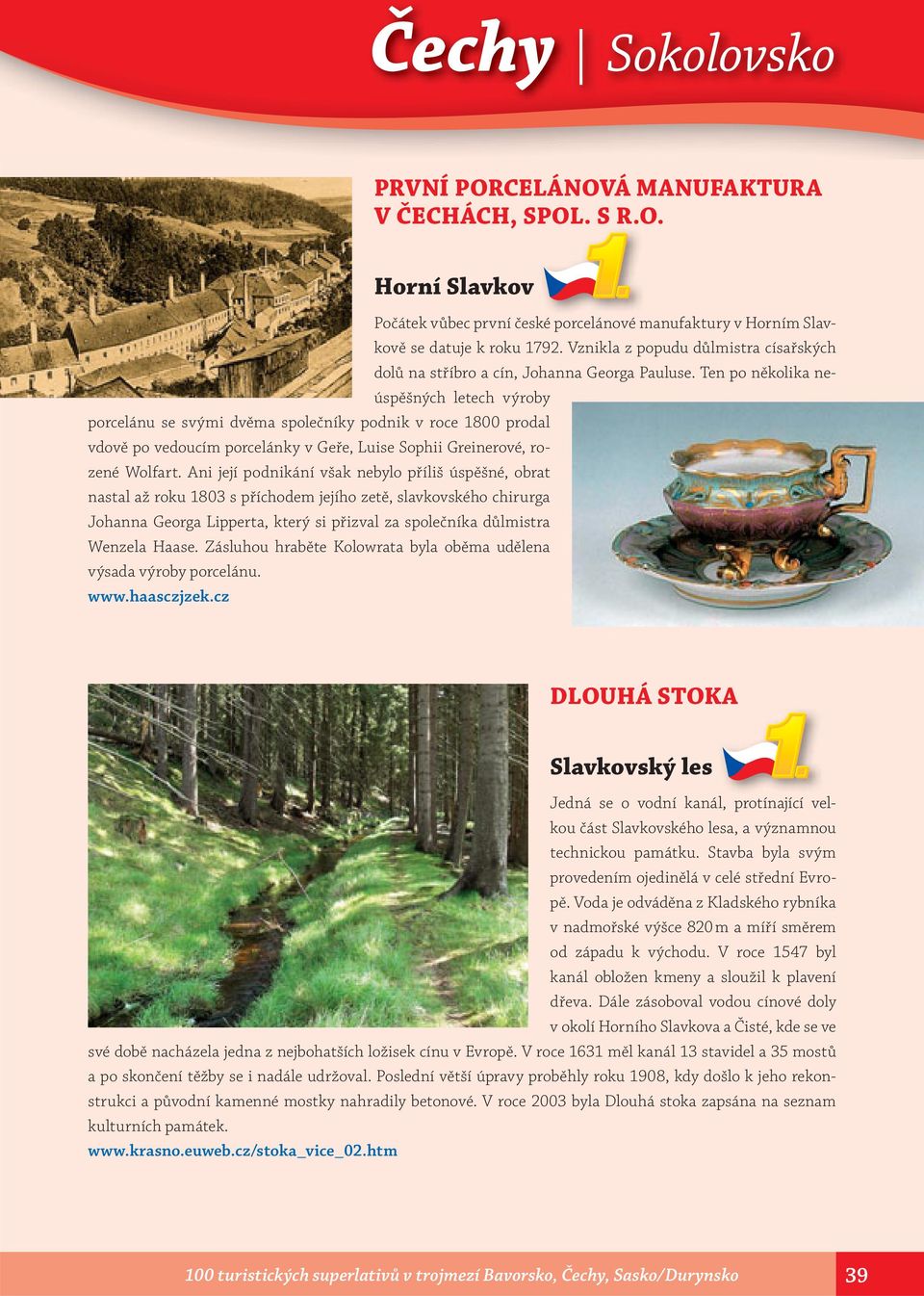 Čechy | Sokolovsko

PRVNÍ PORCELÁNOVÁ MANUFAKTURA V ČECHÁCH, SPOL. S R.O.

Horní Slavkov

1.

Počátek vůbec první české porcelánové manufaktury v Horním Slavkově se datuje k roku 1792. Vznikla z popudu důlmistra císařských dolů na stříbro a cín, Johanna Georga Pauluse. Ten po několika neúspěšných letech výroby porcelánu se svými dvěma společníky podnik v roce 1800 prodal vdově po vedoucím porcelánky v Geře, Luise Sophii Greinerové, rozené Wolfart. Ani její podnikání však nebylo příliš úspěšné, obrat nastal až roku 1803 s příchodem jejího zetě, slavkovského chirurga Johanna Georga Lipperta, který si přizval za společníka důlmistra Wenzela Haase. Zásluhou hraběte Kolowrata byla oběma udělena výsada výroby porcelánu.
www.haasczjzek.cz

DLOUHÁ STOKA

Slavkovský les

1.

Jedná se o vodní kanál, protínající velkou část Slavkovského lesa, a významnou technickou památku. Stavba byla svým provedením ojedinělá v celé střední Evropě. Voda je odváděna z Kladského rybníka v nadmořské výšce 820 m a míří směrem od západu k východu. V roce 1547 byl kanál obložen kmeny a sloužil k plavení dřeva. Dále zásoboval vodou cínové doly v okolí Horního Slavkova a Čisté, kde se ve své době nacházela jedna z nejbohatších ložisek cínu v Evropě. V roce 1631 měl kanál 13 stavidel a 35 mostů a po skončení těžby se i nadále udržoval. Poslední větší úpravy proběhly roku 1908, kdy došlo k jeho rekonstrukci a původní kamenné mostky nahradily betonové. V roce 2003 byla Dlouhá stoka zapsána na seznam kulturních památek.
www.krasno.euweb.cz/stoka_vice_02.htm

100 turistických superlativů v trojmezí Bavorsko, Čechy, Sasko/Durynsko 39